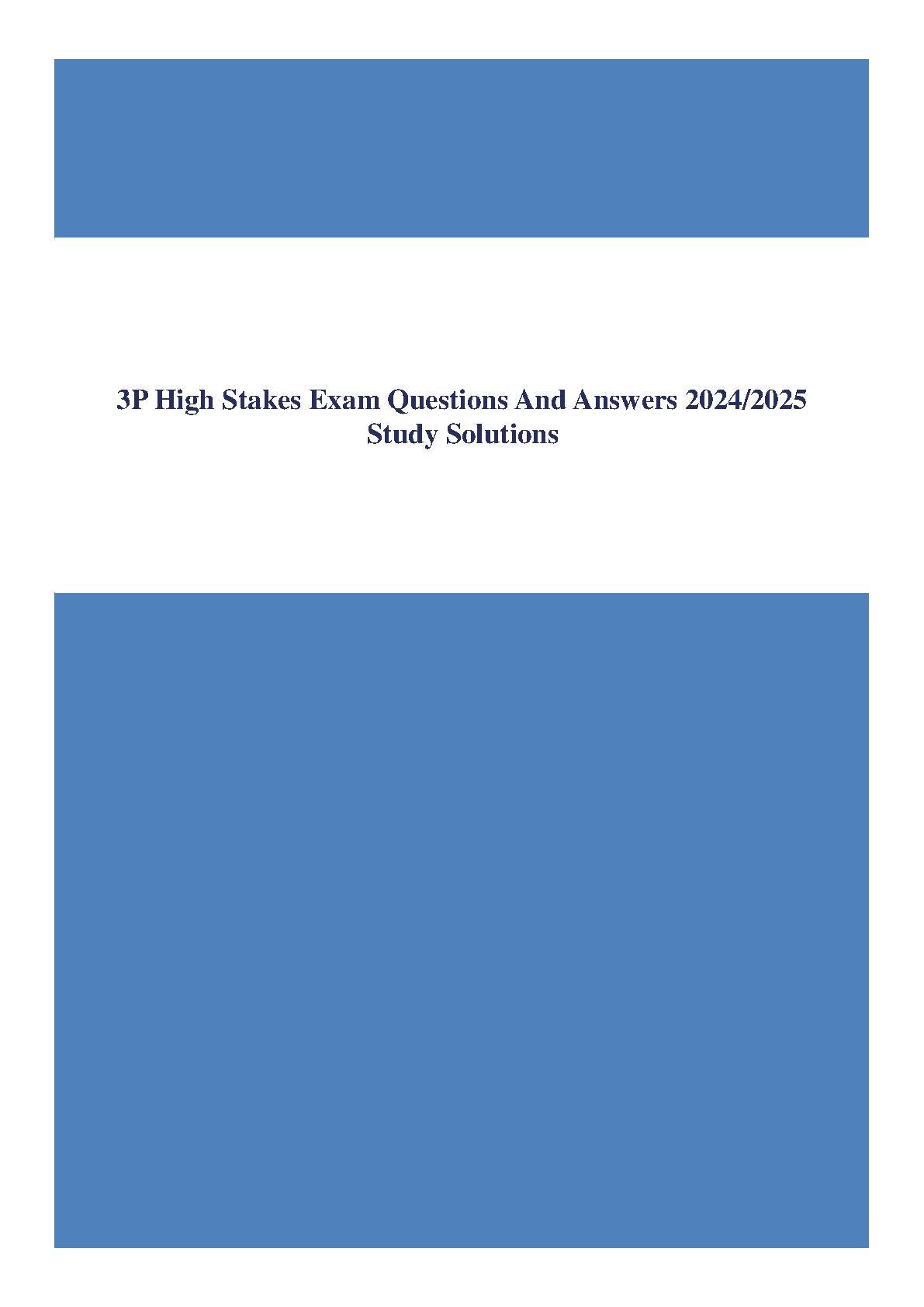 3P High Stakes Exam Questions And Answers 2024/2025
Study Solutions